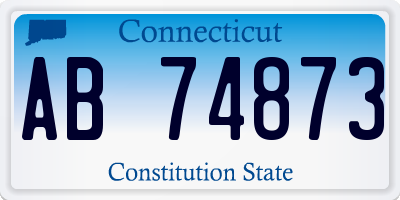 Connecticut

AB 74873

Constitution State